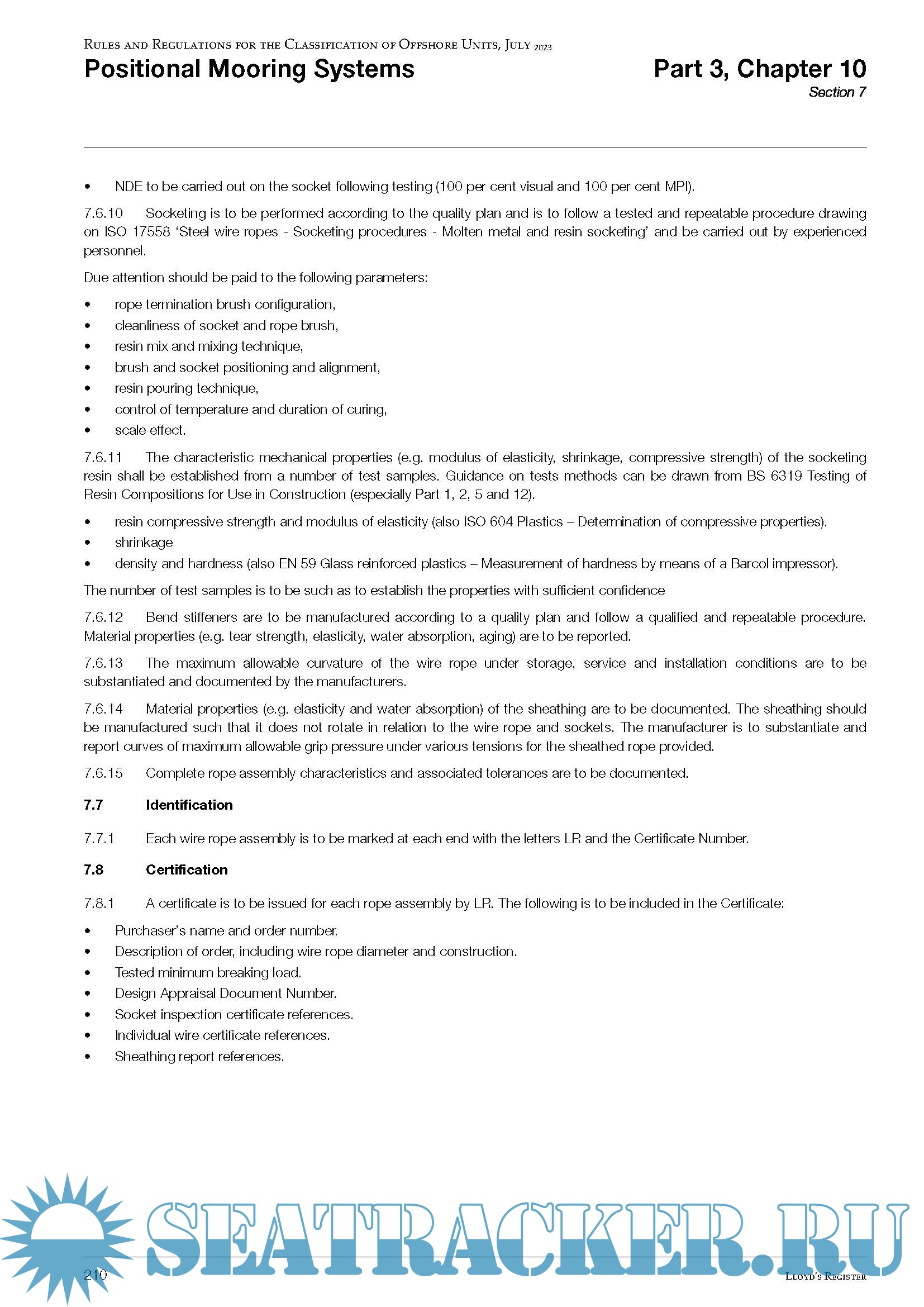 Rules and Regulations for the Classification of Offshore Units, July 2023

Positional Mooring Systems

Part 3, Chapter 10

Section 7

• NDE to be carried out on the socket following testing (100 per cent visual and 100 per cent MPI).

7.6.10 Socketing is to be performed according to the quality plan and is to follow a tested and repeatable procedure drawing on ISO 17558 'Steel wire ropes - Socketing procedures - Molten metal and resin socketing' and be carried out by experienced personnel.

Due attention should be paid to the following parameters:

• rope termination brush configuration,
• cleanliness of socket and rope brush,
• resin mix and mixing technique,
• brush and socket positioning and alignment,
• resin pouring technique,
• control of temperature and duration of curing,
• scale effect.

7.6.11 The characteristic mechanical properties (e.g. modulus of elasticity, shrinkage, compressive strength) of the socketing resin shall be established from a number of test samples. Guidance on tests methods can be drawn from BS 6319 Testing of Resin Compositions for Use in Construction (especially Part 1, 2, 5 and 12).

• resin compressive strength and modulus of elasticity (also ISO 604 Plastics – Determination of compressive properties).
• shrinkage
• density and hardness (also EN 59 Glass reinforced plastics – Measurement of hardness by means of a Barcol impressor).

The number of test samples is to be such as to establish the properties with sufficient confidence

7.6.12 Bend stiffeners are to be manufactured according to a quality plan and follow a qualified and repeatable procedure. Material properties (e.g. tear strength, elasticity, water absorption, aging) are to be reported.

7.6.13 The maximum allowable curvature of the wire rope under storage, service and installation conditions are to be substantiated and documented by the manufacturers.

7.6.14 Material properties (e.g. elasticity and water absorption) of the sheathing are to be documented. The sheathing should be manufactured such that it does not rotate in relation to the wire rope and sockets. The manufacturer is to substantiate and report curves of maximum allowable grip pressure under various tensions for the sheathed rope provided.

7.6.15 Complete rope assembly characteristics and associated tolerances are to be documented.

7.7 Identification

7.7.1 Each wire rope assembly is to be marked at each end with the letters LR and the Certificate Number.

7.8 Certification

7.8.1 A certificate is to be issued for each rope assembly by LR. The following is to be included in the Certificate:

• Purchaser's name and order number.
• Description of order, including wire rope diameter and construction.
• Tested minimum breaking load.
• Design Appraisal Document Number.
• Socket inspection certificate references.
• Individual wire certificate references.
• Sheathing report references.

SEATRACKER.RU

210

Lloyd's Register